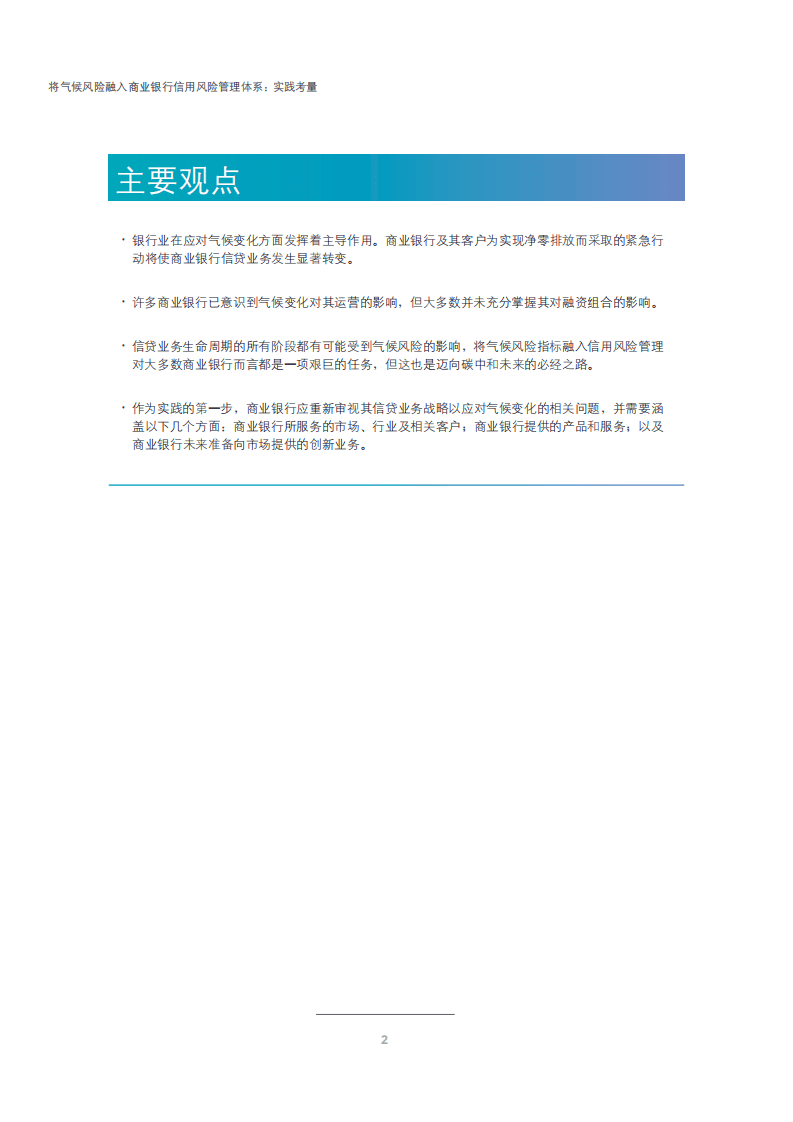 将气候风险融入商业银行信用风险管理体系：实践考量

主要观点

· 银行业在应对气候变化方面发挥着主导作用。商业银行及其客户为实现净零排放而采取的紧急行动将使商业银行信贷业务发生显著转变。

· 许多商业银行已意识到气候变化对其运营的影响，但大多数并未充分掌握其对融资组合的影响。

· 信贷业务生命周期的所有阶段都有可能受到气候风险的影响，将气候风险指标融入信用风险管理对大多数商业银行而言都是一项艰巨的任务，但这也是迈向碳中和未来的必经之路。

· 作为实践的第一步，商业银行应重新审视其信贷业务战略以应对气候变化的相关问题，并需要涵盖以下几个方面：商业银行所服务的市场、行业及相关客户；商业银行提供的产品和服务；以及商业银行未来准备向市场提供的创新业务。

2